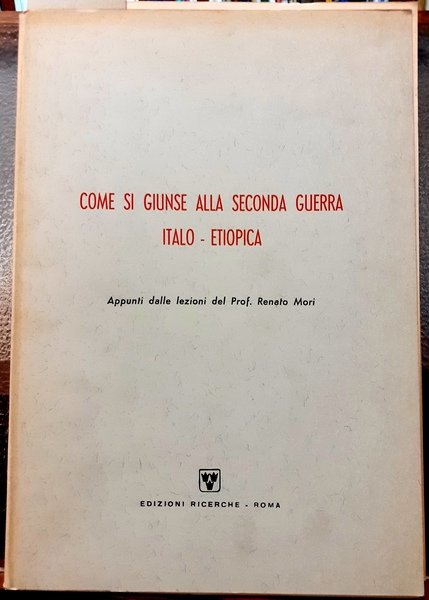 COME SI GIUNSE ALLA SECONDA GUERRA
ITALO - ETIOPICA

Appunti dalle lezioni del Prof. Renato Mori

EDIZIONI RICERCHE - ROMA